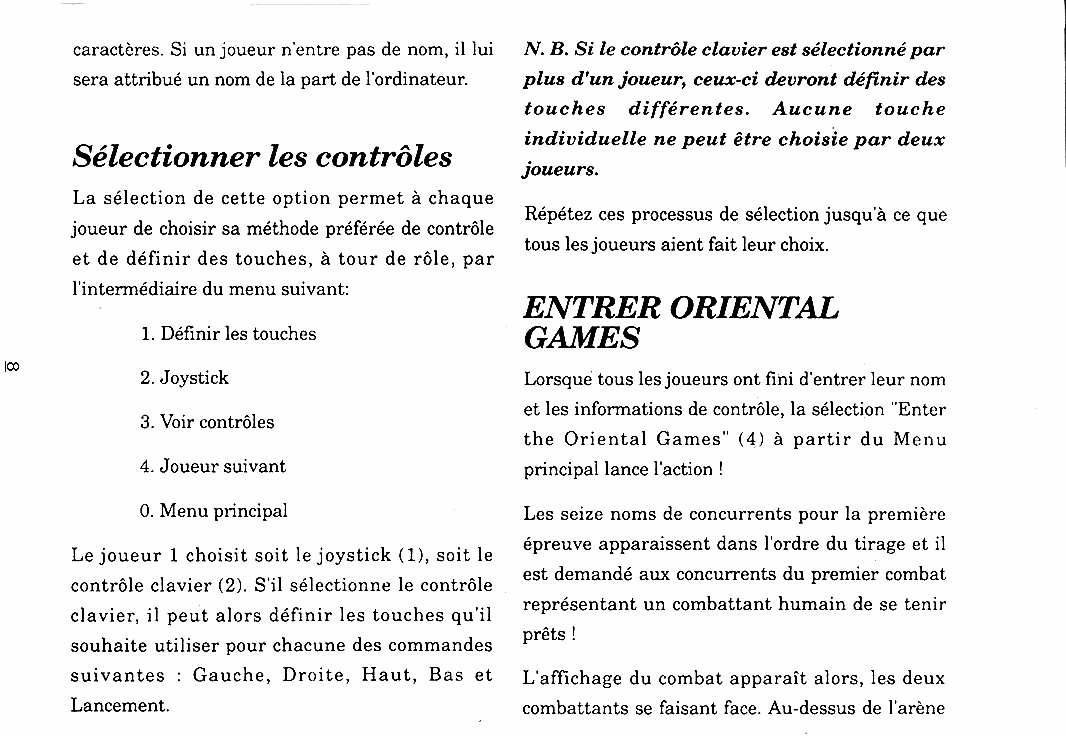 caractères. Si un joueur n'entre pas de nom, il lui sera attribué un nom de la part de l'ordinateur.

Sélectionner les contrôles

La sélection de cette option permet à chaque joueur de choisir sa méthode préférée de contrôle et de définir des touches, à tour de rôle, par l'intermédiaire du menu suivant:

1. Définir les touches

2. Joystick

3. Voir contrôles

4. Joueur suivant

0. Menu principal

Le joueur 1 choisit soit le joystick (1), soit le contrôle clavier (2). S'il sélectionne le contrôle clavier, il peut alors définir les touches qu'il souhaite utiliser pour chacune des commandes suivantes : Gauche, Droite, Haut, Bas et Lancement.

8

N. B. Si le contrôle clavier est sélectionné par plus d'un joueur, ceux-ci devront définir des touches différentes. Aucune touche individuelle ne peut être choisie par deux joueurs.

Répétez ces processus de sélection jusqu'à ce que tous les joueurs aient fait leur choix.

ENTRER ORIENTAL GAMES

Lorsque tous les joueurs ont fini d'entrer leur nom et les informations de contrôle, la sélection "Enter the Oriental Games" (4) à partir du Menu principal lance l'action !

Les seize noms de concurrents pour la première épreuve apparaissent dans l'ordre du tirage et il est demandé aux concurrents du premier combat représentant un combattant humain de se tenir prêts !

L'affichage du combat apparaît alors, les deux combattants se faisant face. Au-dessus de l'arène